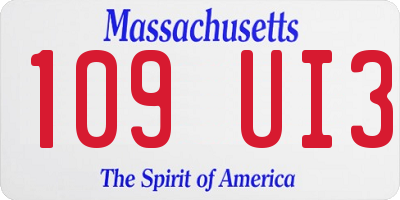 Massachusetts
109 UI3
The Spirit of America